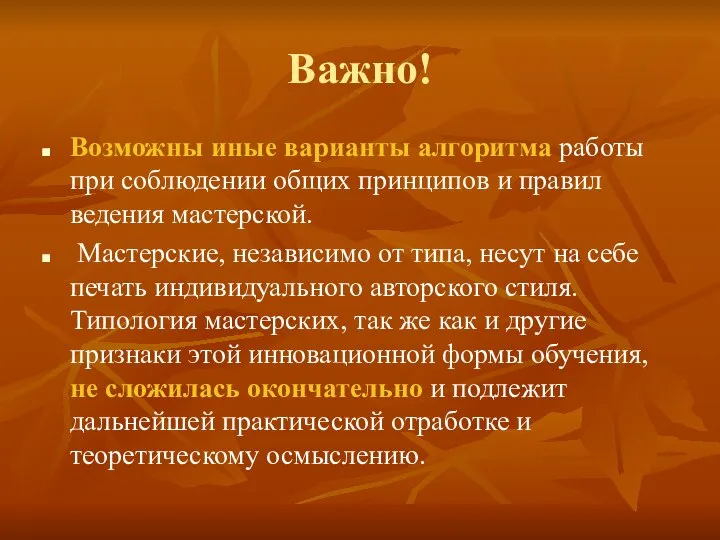 Важно!

Возможны иные варианты алгоритма работы при соблюдении общих принципов и правил ведения мастерской.

Мастерские, независимо от типа, несут на себе печать индивидуального авторского стиля. Типология мастерских, так же как и другие признаки этой инновационной формы обучения, не сложилась окончательно и подлежит дальнейшей практической отработке и теоретическому осмыслению.